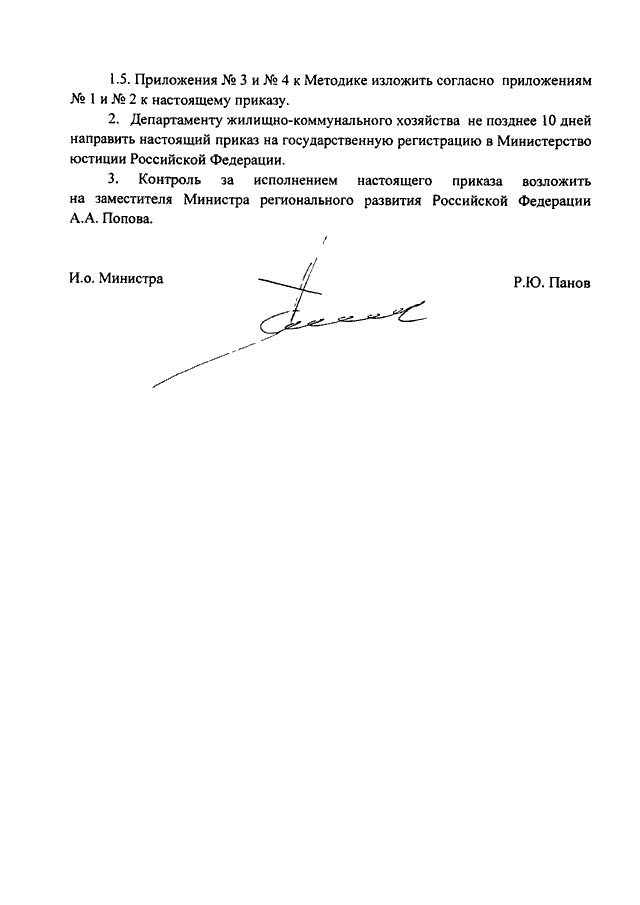 1.5. Приложения № 3 и № 4 к Методике изложить согласно приложениям № 1 и № 2 к настоящему приказу.

2. Департаменту жилищно-коммунального хозяйства не позднее 10 дней направить настоящий приказ на государственную регистрацию в Министерство юстиции Российской Федерации.

3. Контроль за исполнением настоящего приказа возложить на заместителя Министра регионального развития Российской Федерации А.А. Попова.

И.о. Министра

Р.Ю. Панов